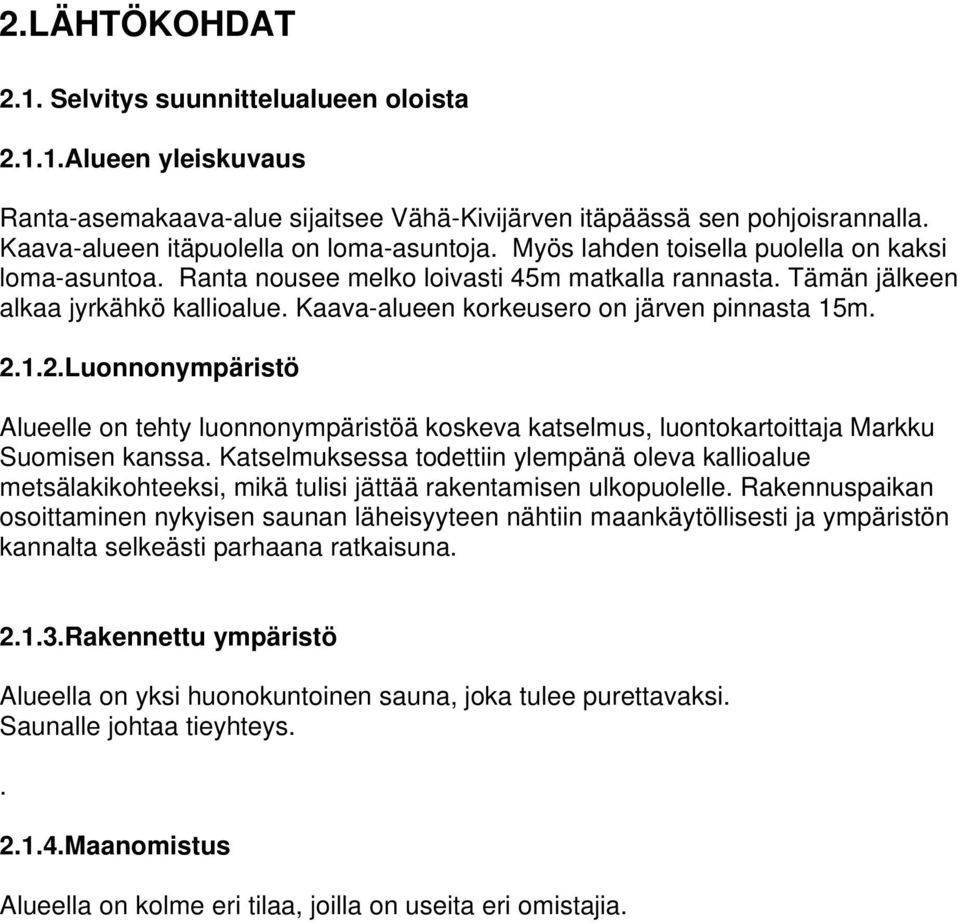 2.LÄHTÖKOHDAT

2.1. Selvitys suunnittelualueen oloista

2.1.1.Alueen yleiskuvaus

Ranta-asemakaava-alue sijaitsee Vähä-Kivijärven itäpäässä sen pohjoisrannalla. Kaava-alueen itäpuolella on loma-asuntoja. Myös lahden toisella puolella on kaksi loma-asuntoa. Ranta nousee melko loivasti 45m matkalla rannasta. Tämän jälkeen alkaa jyrkähkö kallioalue. Kaava-alueen korkeusero on järven pinnasta 15m.

2.1.2.Luonnonympäristö

Alueelle on tehty luonnonympäristöä koskeva katselmus, luontokartoittaja Markku Suomisen kanssa. Katselmuksessa todettiin ylempänä oleva kallioalue metsälakikohteeksi, mikä tulisi jättää rakentamisen ulkopuolelle. Rakennuspaikan osoittaminen nykyisen saunan läheisyyteen nähtiin maankäytöllisesti ja ympäristön kannalta selkeästi parhaana ratkaisuna.

2.1.3.Rakennettu ympäristö

Alueella on yksi huonokuntoinen sauna, joka tulee purettavaksi.
Saunalle johtaa tieyhteys.

.

2.1.4.Maanomistus

Alueella on kolme eri tilaa, joilla on useita eri omistajia.